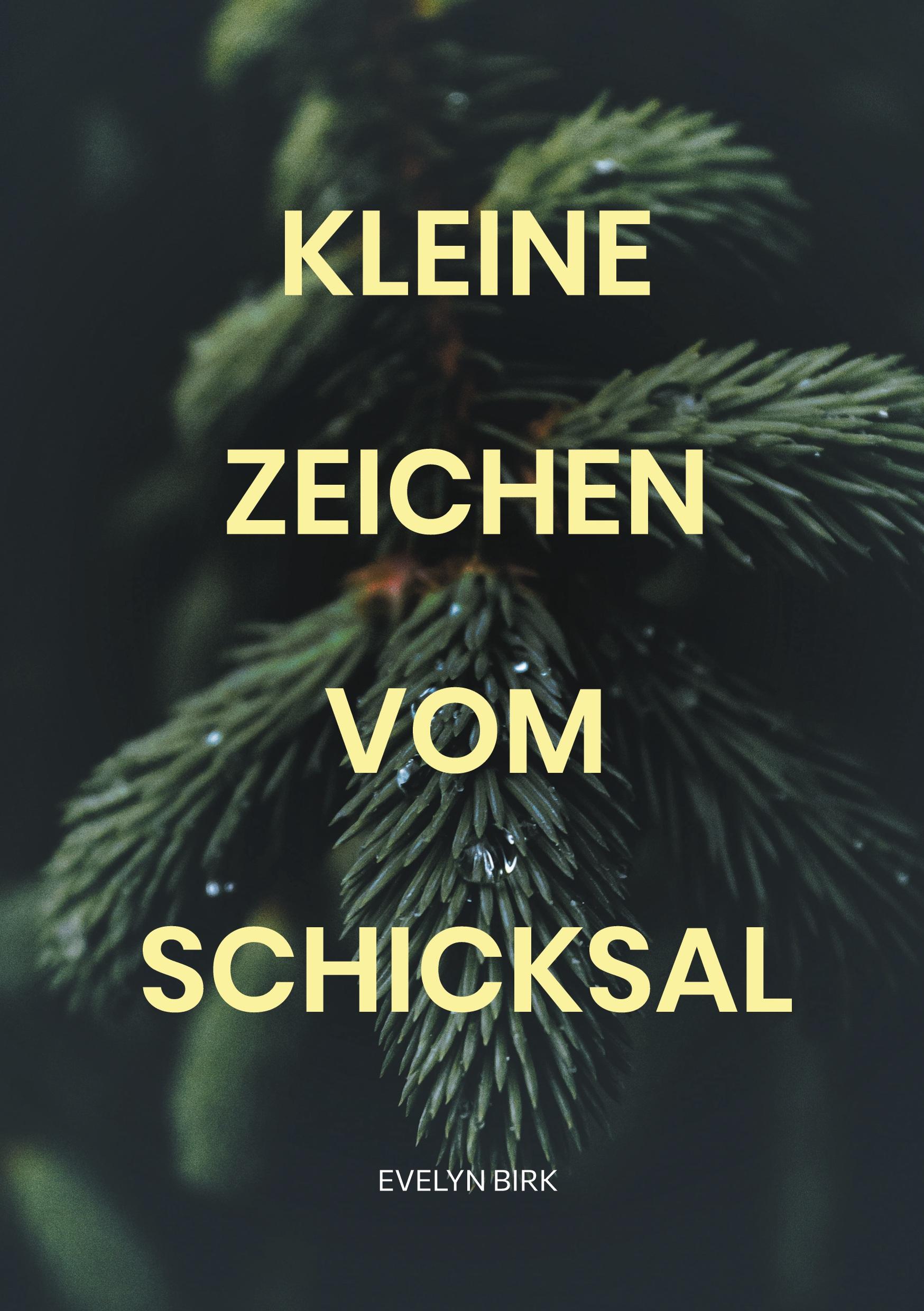 KLEINE

ZEICHEN

VOM

SCHICKSAL

EVELYN BIRK